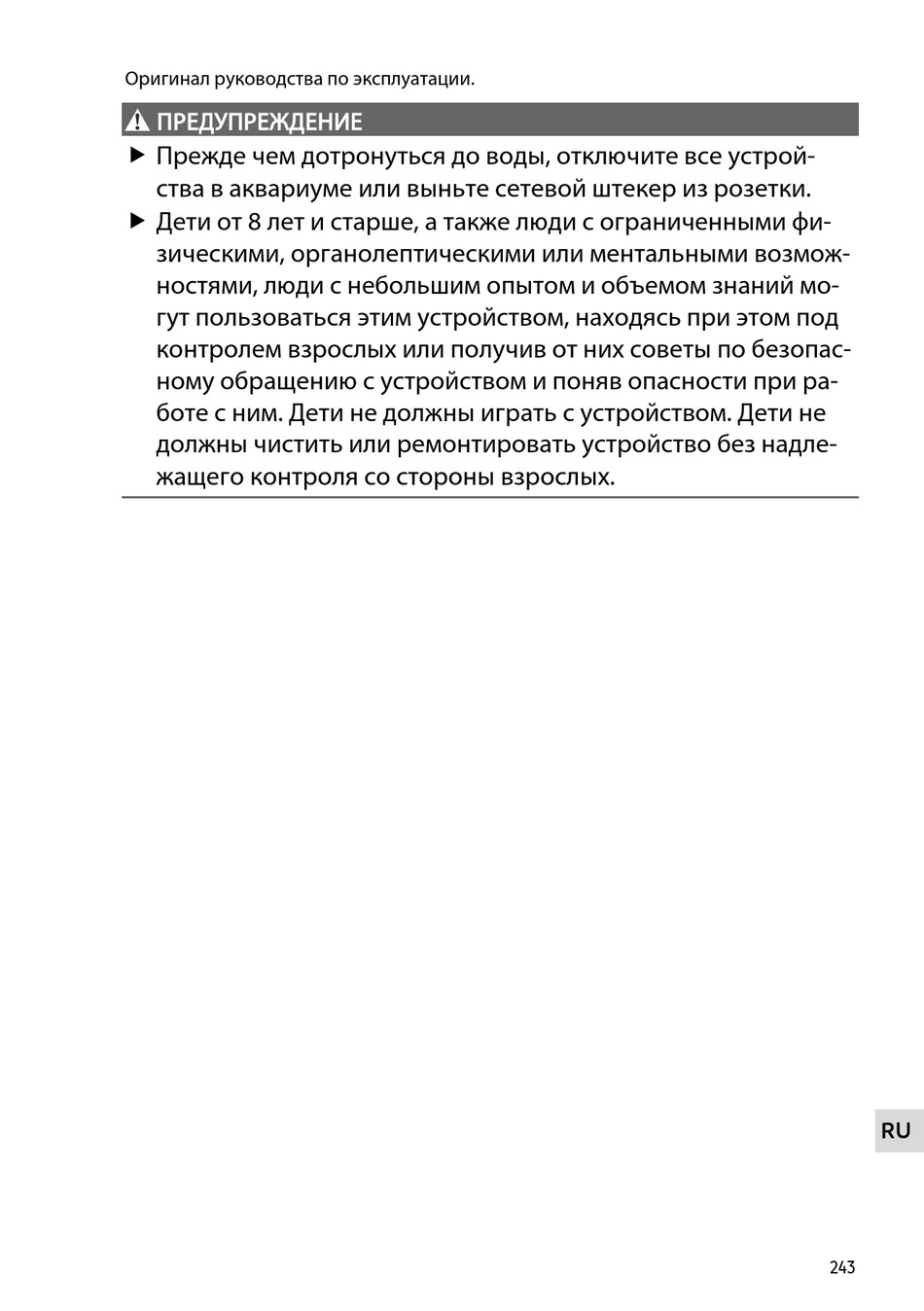 Оригинал руководства по эксплуатации.

ПРЕДУПРЕЖДЕНИЕ

▶ Прежде чем дотронуться до воды, отключите все устройства в аквариуме или выньте сетевой штекер из розетки.

▶ Дети от 8 лет и старше, а также люди с ограниченными физическими, органолептическими или ментальными возможностями, люди с небольшим опытом и объемом знаний могут пользоваться этим устройством, находясь при этом под контролем взрослых или получив от них советы по безопасному обращению с устройством и поняв опасности при работе с ним. Дети не должны играть с устройством. Дети не должны чистить или ремонтировать устройство без надлежащего контроля со стороны взрослых.

RU

243